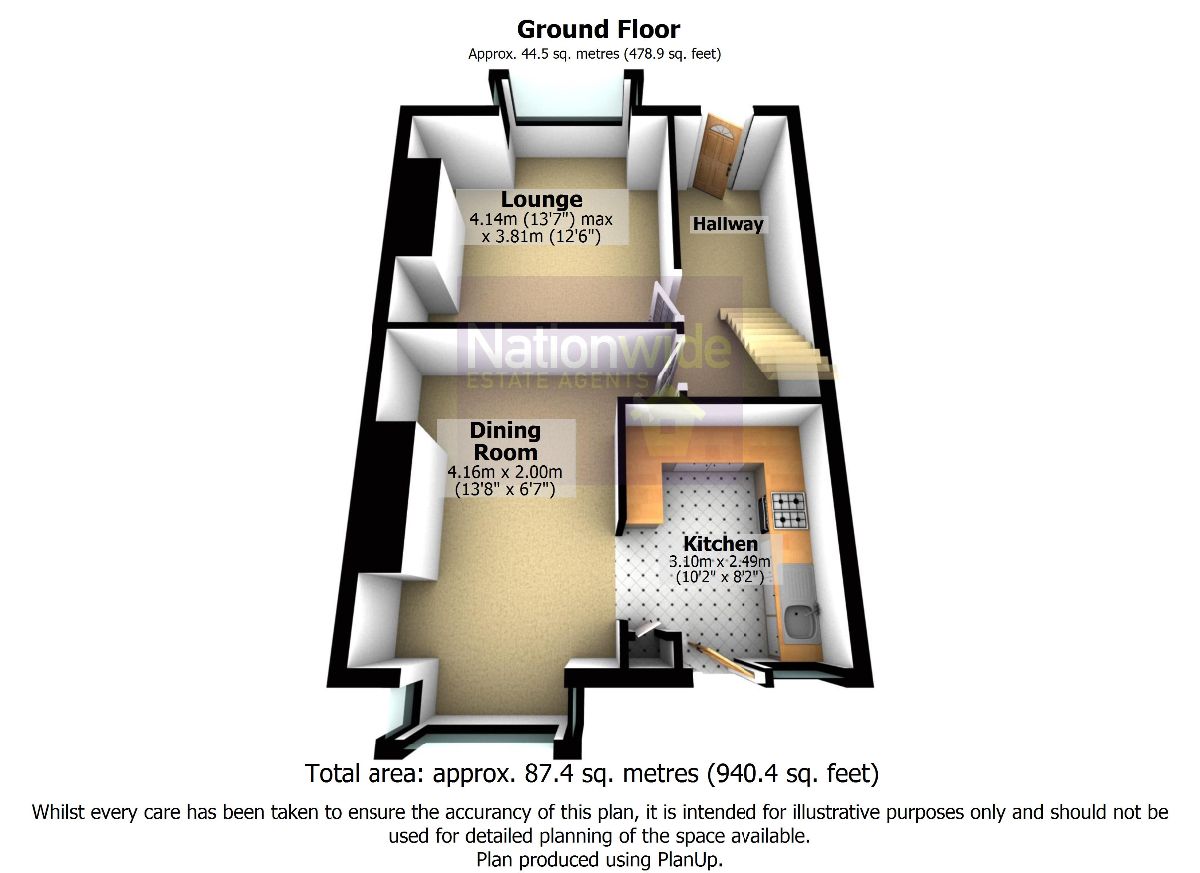 Ground Floor
Approx. 44.5 sq. metres (478.9 sq. feet)

Lounge
4.14m (13'7") max x 3.81m (12'6")

Hallway

Nationwide
ESTATE AGENTS

Dining Room
4.16m x 2.00m
(13'8" x 6'7")

Kitchen
3.10m x 2.49m
(10'2" x 8'2")

Total area: approx. 87.4 sq. metres (940.4 sq. feet)

Whilst every care has been taken to ensure the accurancy of this plan, it is intended for illustrative purposes only and should not be used for detailed planning of the space available.
Plan produced using PlanUp.